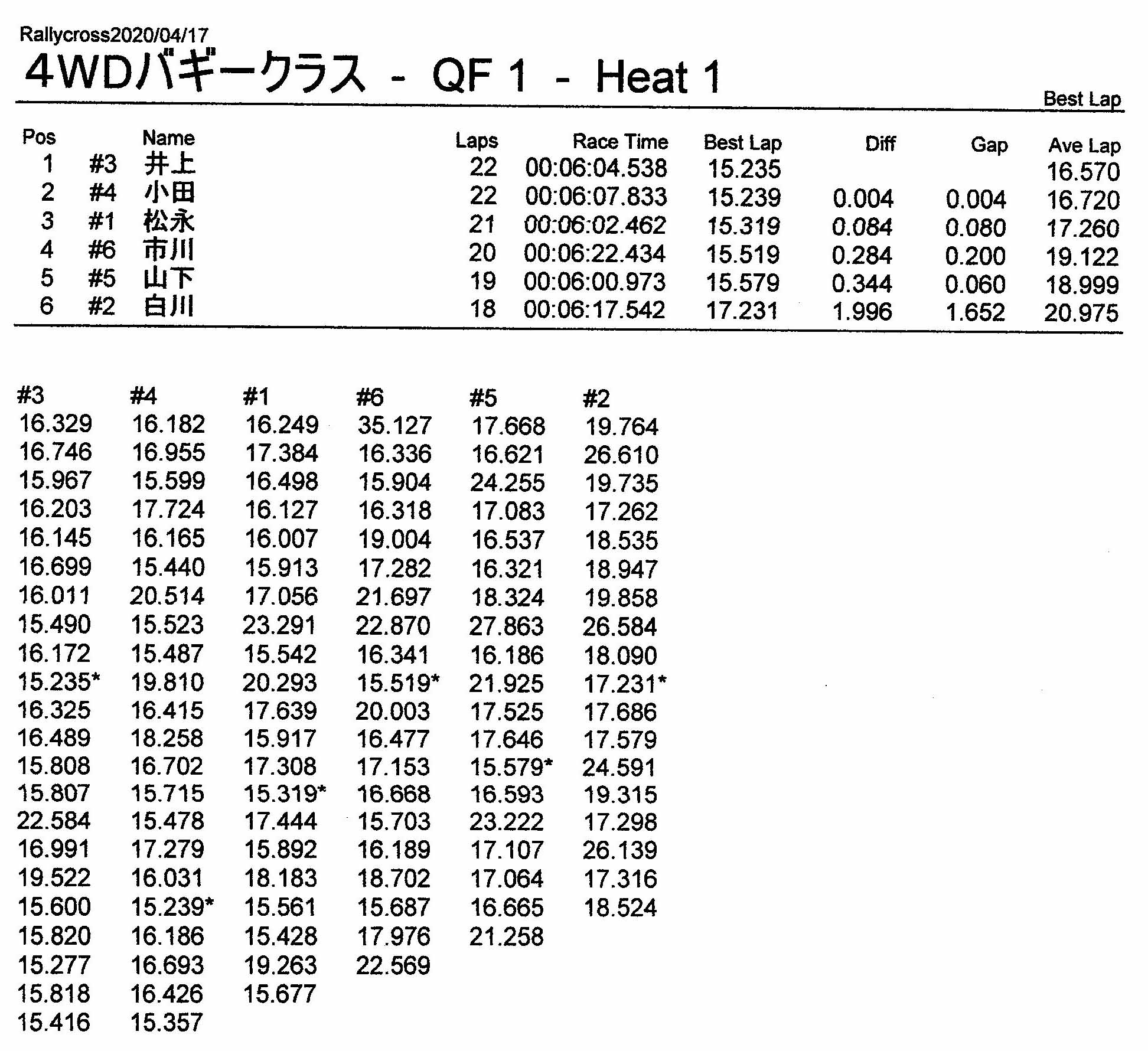 Rallycross2020/04/17

4WDバギークラス - QF 1 - Heat 1

Best Lap

| Pos | | Name | Laps | Race Time | Best Lap | Diff | Gap | Ave Lap |
|---|---|---|---|---|---|---|---|---|
| 1 | #3 | 井上 | 22 | 00:06:04.538 | 15.235 | | | 16.570 |
| 2 | #4 | 小田 | 22 | 00:06:07.833 | 15.239 | 0.004 | 0.004 | 16.720 |
| 3 | #1 | 松永 | 21 | 00:06:02.462 | 15.319 | 0.084 | 0.080 | 17.260 |
| 4 | #6 | 市川 | 20 | 00:06:22.434 | 15.519 | 0.284 | 0.200 | 19.122 |
| 5 | #5 | 山下 | 19 | 00:06:00.973 | 15.579 | 0.344 | 0.060 | 18.999 |
| 6 | #2 | 白川 | 18 | 00:06:17.542 | 17.231 | 1.996 | 1.652 | 20.975 |

| #3 | #4 | #1 | #6 | #5 | #2 |
|---|---|---|---|---|---|
| 16.329 | 16.182 | 16.249 | 35.127 | 17.668 | 19.764 |
| 16.746 | 16.955 | 17.384 | 16.336 | 16.621 | 26.610 |
| 15.967 | 15.599 | 16.498 | 15.904 | 24.255 | 19.735 |
| 16.203 | 17.724 | 16.127 | 16.318 | 17.083 | 17.262 |
| 16.145 | 16.165 | 16.007 | 19.004 | 16.537 | 18.535 |
| 16.699 | 15.440 | 15.913 | 17.282 | 16.321 | 18.947 |
| 16.011 | 20.514 | 17.056 | 21.697 | 18.324 | 19.858 |
| 15.490 | 15.523 | 23.291 | 22.870 | 27.863 | 26.584 |
| 16.172 | 15.487 | 15.542 | 16.341 | 16.186 | 18.090 |
| 15.235* | 19.810 | 20.293 | 15.519* | 21.925 | 17.231* |
| 16.325 | 16.415 | 17.639 | 20.003 | 17.525 | 17.686 |
| 16.489 | 18.258 | 15.917 | 16.477 | 17.646 | 17.579 |
| 15.808 | 16.702 | 17.308 | 17.153 | 15.579* | 24.591 |
| 15.807 | 15.715 | 15.319* | 16.668 | 16.593 | 19.315 |
| 22.584 | 15.478 | 17.444 | 15.703 | 23.222 | 17.298 |
| 16.991 | 17.279 | 15.892 | 16.189 | 17.107 | 26.139 |
| 19.522 | 16.031 | 18.183 | 18.702 | 17.064 | 17.316 |
| 15.600 | 15.239* | 15.561 | 15.687 | 16.665 | 18.524 |
| 15.820 | 16.186 | 15.428 | 17.976 | 21.258 | |
| 15.277 | 16.693 | 19.263 | 22.569 | | |
| 15.818 | 16.426 | 15.677 | | | |
| 15.416 | 15.357 | | | | |